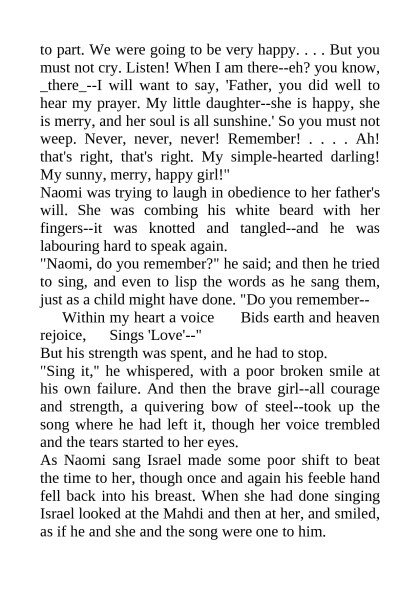 to part. We were going to be very happy. . . . But you must not cry. Listen! When I am there--eh? you know, _there_--I will want to say, 'Father, you did well to hear my prayer. My little daughter--she is happy, she is merry, and her soul is all sunshine.' So you must not weep. Never, never, never! Remember! . . . . Ah! that's right, that's right. My simple-hearted darling! My sunny, merry, happy girl!"

Naomi was trying to laugh in obedience to her father's will. She was combing his white beard with her fingers--it was knotted and tangled--and he was labouring hard to speak again.

"Naomi, do you remember?" he said; and then he tried to sing, and even to lisp the words as he sang them, just as a child might have done. "Do you remember--

Within my heart a voice Bids earth and heaven rejoice, Sings 'Love'--"

But his strength was spent, and he had to stop.

"Sing it," he whispered, with a poor broken smile at his own failure. And then the brave girl--all courage and strength, a quivering bow of steel--took up the song where he had left it, though her voice trembled and the tears started to her eyes.

As Naomi sang Israel made some poor shift to beat the time to her, though once and again his feeble hand fell back into his breast. When she had done singing Israel looked at the Mahdi and then at her, and smiled, as if he and she and the song were one to him.